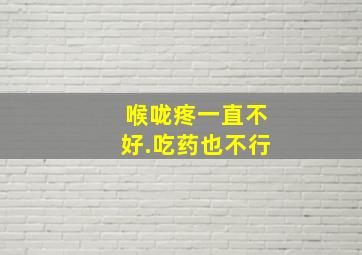 喉咙疼一直不好.吃药也不行